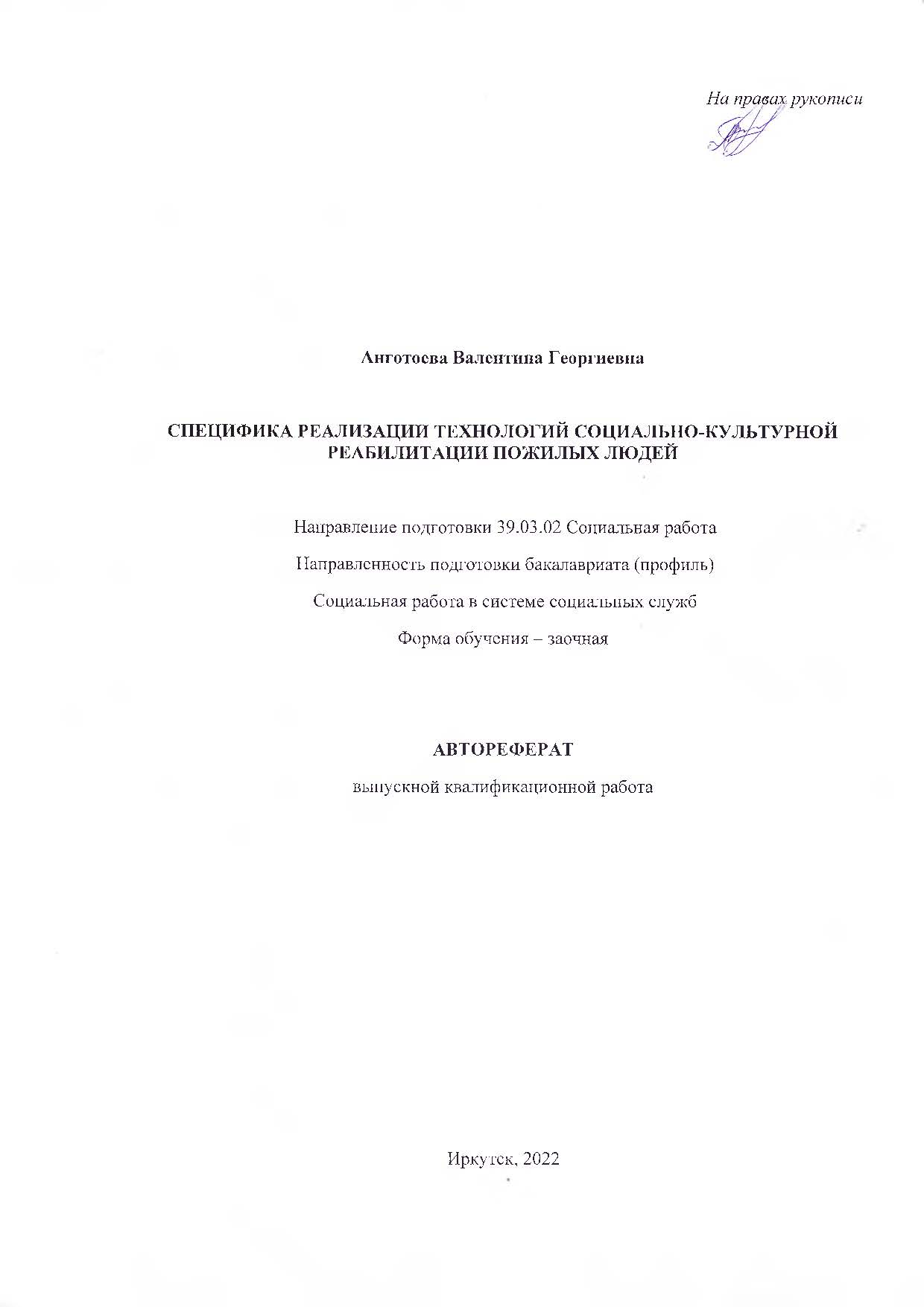 На правах рукописи

Анготоева Валентина Георгиевна

СПЕЦИФИКА РЕАЛИЗАЦИИ ТЕХНОЛОГИЙ СОЦИАЛЬНО-КУЛЬТУРНОЙ РЕАБИЛИТАЦИИ ПОЖИЛЫХ ЛЮДЕЙ

Направление подготовки 39.03.02 Социальная работа

Направленность подготовки бакалавриата (профиль)

Социальная работа в системе социальных служб

Форма обучения – заочная

АВТОРЕФЕРАТ

выпускной квалификационной работа

Иркутск, 2022